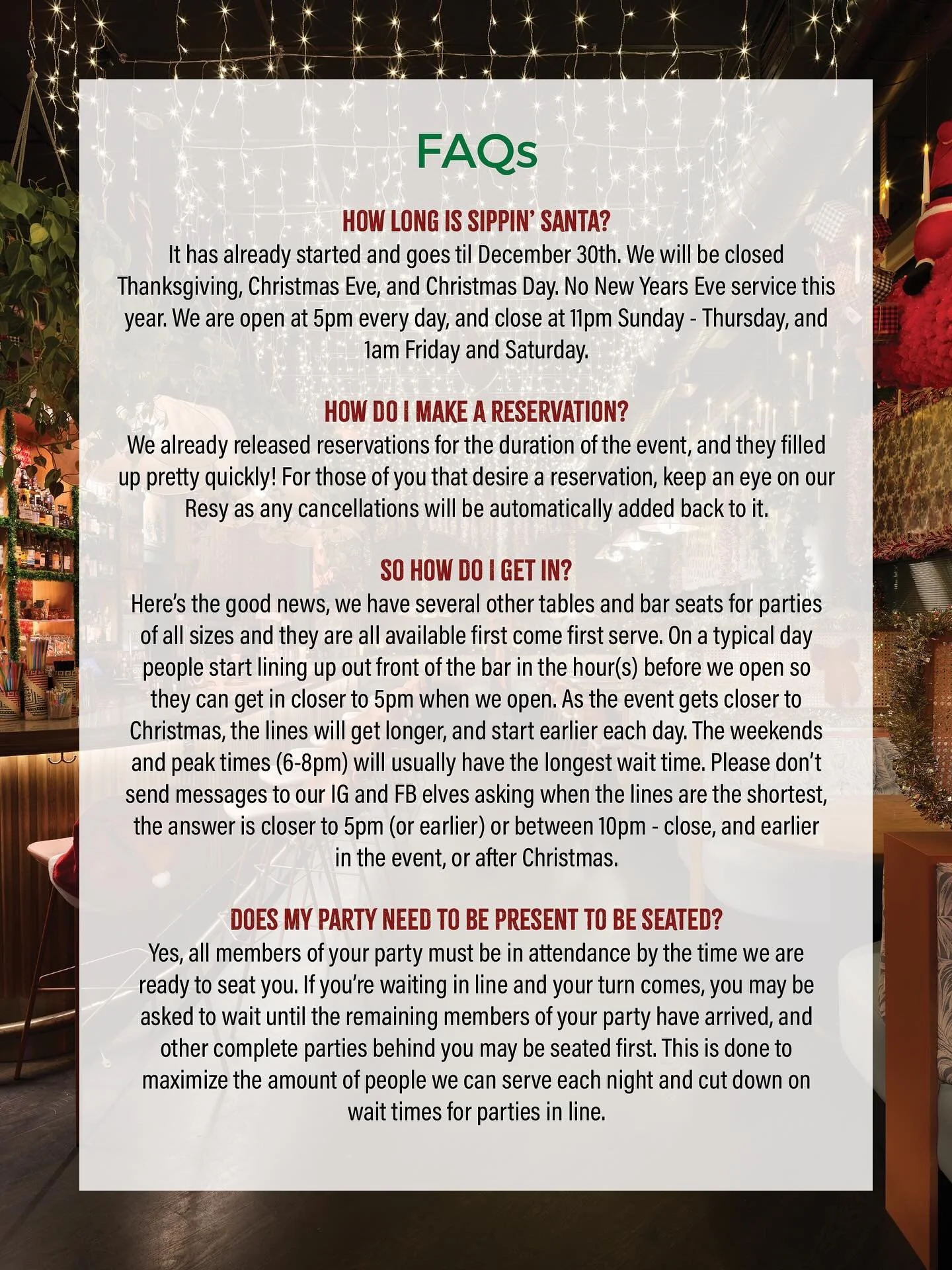 FAQs

HOW LONG IS SIPPIN' SANTA?

It has already started and goes til December 30th. We will be closed Thanksgiving, Christmas Eve, and Christmas Day. No New Years Eve service this year. We are open at 5pm every day, and close at 11pm Sunday - Thursday, and 1am Friday and Saturday.

HOW DO I MAKE A RESERVATION?

We already released reservations for the duration of the event, and they filled up pretty quickly! For those of you that desire a reservation, keep an eye on our Resy as any cancellations will be automatically added back to it.

SO HOW DO I GET IN?

Here's the good news, we have several other tables and bar seats for parties of all sizes and they are all available first come first serve. On a typical day people start lining up out front of the bar in the hour(s) before we open so they can get in closer to 5pm when we open. As the event gets closer to Christmas, the lines will get longer, and start earlier each day. The weekends and peak times (6-8pm) will usually have the longest wait time. Please don't send messages to our IG and FB elves asking when the lines are the shortest, the answer is closer to 5pm (or earlier) or between 10pm - close, and earlier in the event, or after Christmas.

DOES MY PARTY NEED TO BE PRESENT TO BE SEATED?

Yes, all members of your party must be in attendance by the time we are ready to seat you. If you're waiting in line and your turn comes, you may be asked to wait until the remaining members of your party have arrived, and other complete parties behind you may be seated first. This is done to maximize the amount of people we can serve each night and cut down on wait times for parties in line.